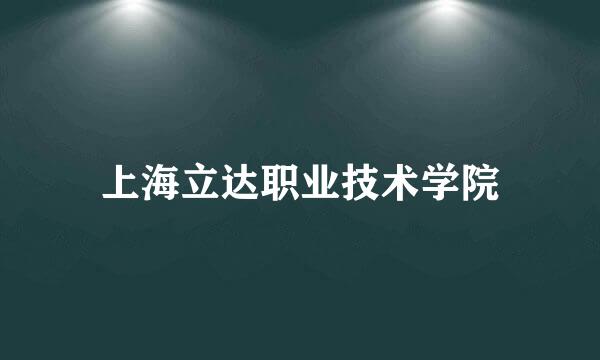 上海立达职业技术学院